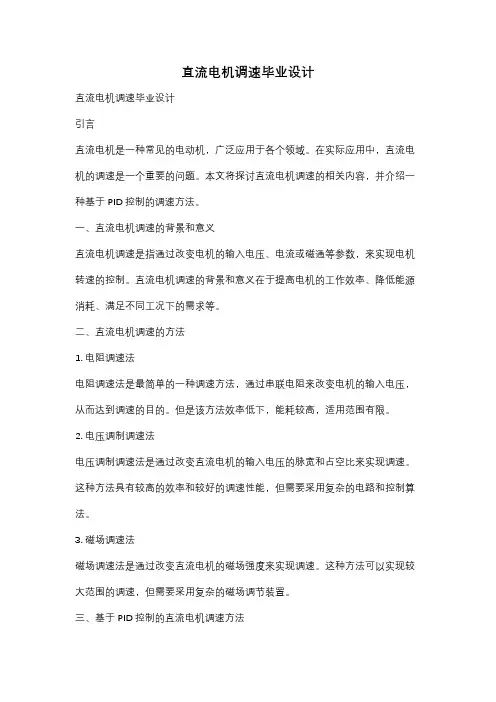 直流电机调速毕业设计

直流电机调速毕业设计

引言

直流电机是一种常见的电动机，广泛应用于各个领域。在实际应用中，直流电机的调速是一个重要的问题。本文将探讨直流电机调速的相关内容，并介绍一种基于 PID 控制的调速方法。

一、直流电机调速的背景和意义

直流电机调速是指通过改变电机的输入电压、电流或磁通等参数，来实现电机转速的控制。直流电机调速的背景和意义在于提高电机的工作效率、降低能源消耗、满足不同工况下的需求等。

二、直流电机调速的方法

1. 电阻调速法

电阻调速法是最简单的一种调速方法，通过串联电阻来改变电机的输入电压，从而达到调速的目的。但是该方法效率低下，能耗较高，适用范围有限。

2. 电压调制调速法

电压调制调速法是通过改变直流电机的输入电压的脉宽和占空比来实现调速。这种方法具有较高的效率和较好的调速性能，但需要采用复杂的电路和控制算法。

3. 磁场调速法

磁场调速法是通过改变直流电机的磁场强度来实现调速。这种方法可以实现较大范围的调速，但需要采用复杂的磁场调节装置。

三、基于 PID 控制的直流电机调速方法